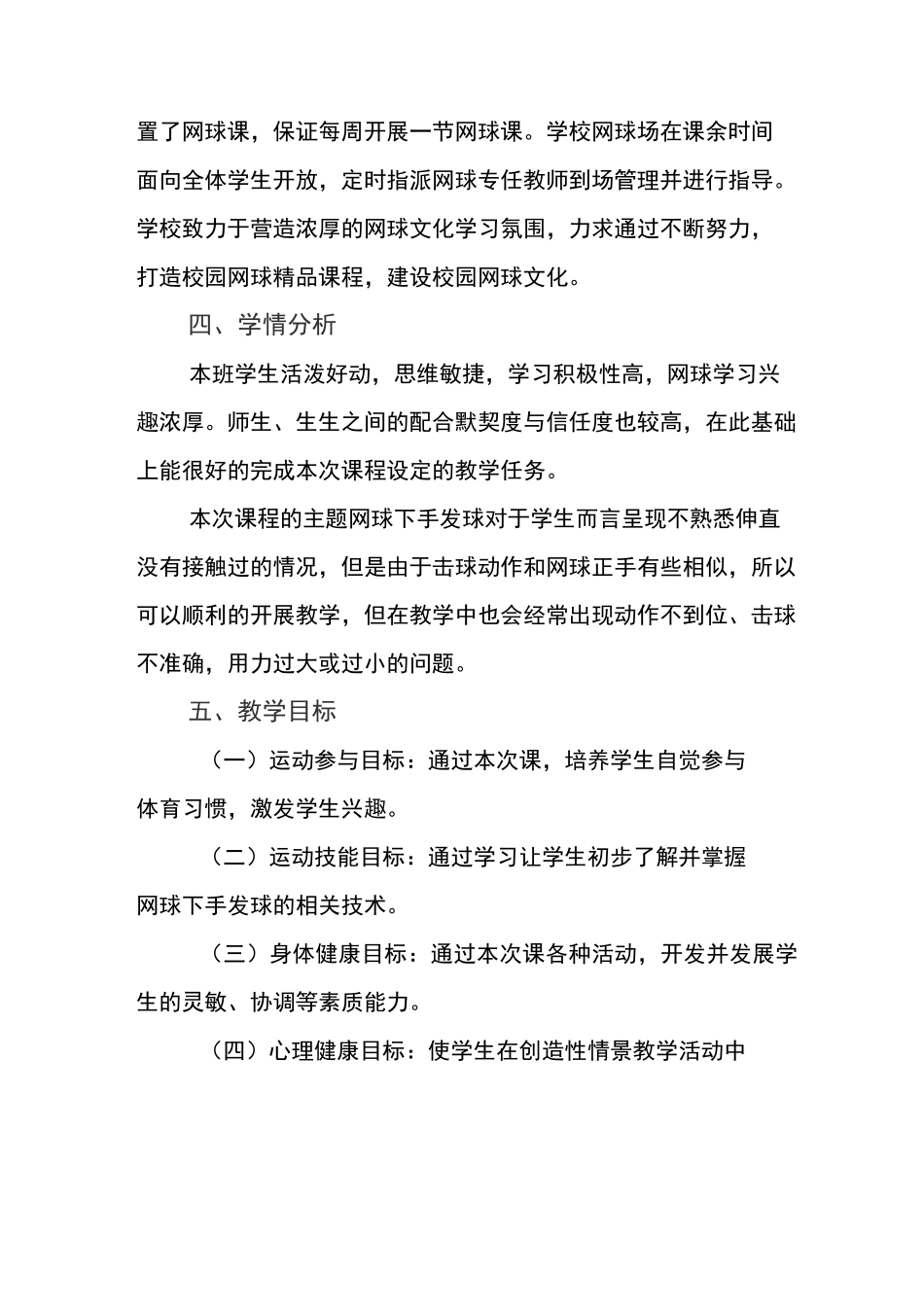 置了网球课，保证每周开展一节网球课。学校网球场在课余时间面向全体学生开放，定时指派网球专任教师到场管理并进行指导。学校致力于营造浓厚的网球文化学习氛围，力求通过不断努力，打造校园网球精品课程，建设校园网球文化。

四、学情分析

本班学生活泼好动，思维敏捷，学习积极性高，网球学习兴趣浓厚。师生、生生之间的配合默契度与信任度也较高，在此基础上能很好的完成本次课程设定的教学任务。

本次课程的主题网球下手发球对于学生而言呈现不熟悉伸直没有接触过的情况，但是由于击球动作和网球正手有些相似，所以可以顺利的开展教学，但在教学中也会经常出现动作不到位、击球不准确，用力过大或过小的问题。

五、教学目标

（一）运动参与目标：通过本次课，培养学生自觉参与体育习惯，激发学生兴趣。

（二）运动技能目标：通过学习让学生初步了解并掌握网球下手发球的相关技术。

（三）身体健康目标：通过本次课各种活动，开发并发展学生的灵敏、协调等素质能力。

（四）心理健康目标：使学生在创造性情景教学活动中